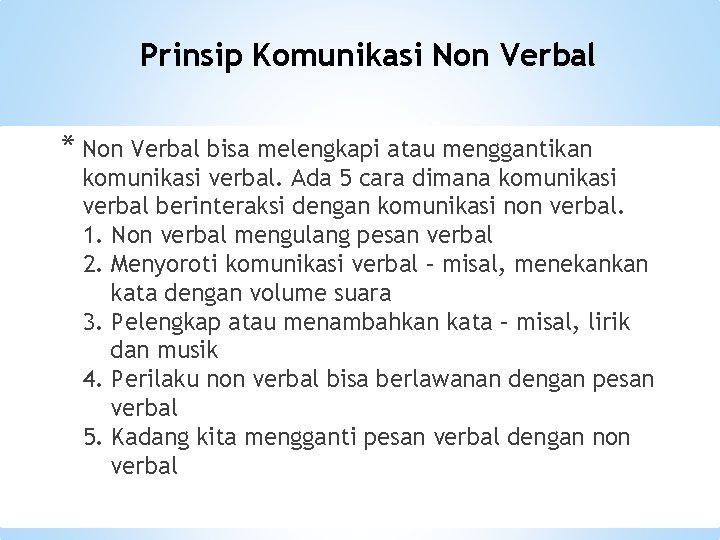 Prinsip Komunikasi Non Verbal

* Non Verbal bisa melengkapi atau menggantikan komunikasi verbal. Ada 5 cara dimana komunikasi verbal berinteraksi dengan komunikasi non verbal.
1. Non verbal mengulang pesan verbal
2. Menyoroti komunikasi verbal – misal, menekankan kata dengan volume suara
3. Pelengkap atau menambahkan kata – misal, lirik dan musik
4. Perilaku non verbal bisa berlawanan dengan pesan verbal
5. Kadang kita mengganti pesan verbal dengan non verbal